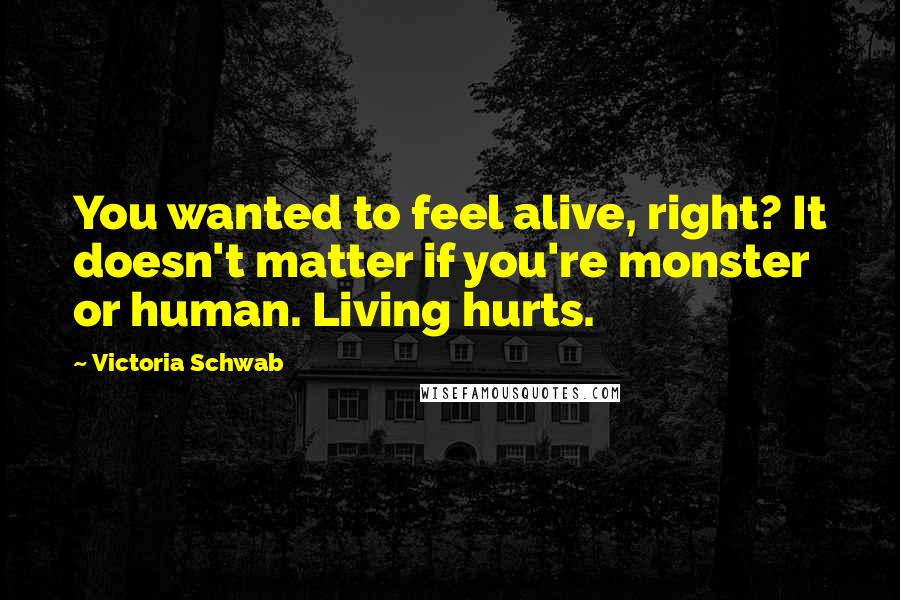 You wanted to feel alive, right? It doesn't matter if you're monster or human. Living hurts.

~ Victoria Schwab

WISEFAMOUSQUOTES.COM